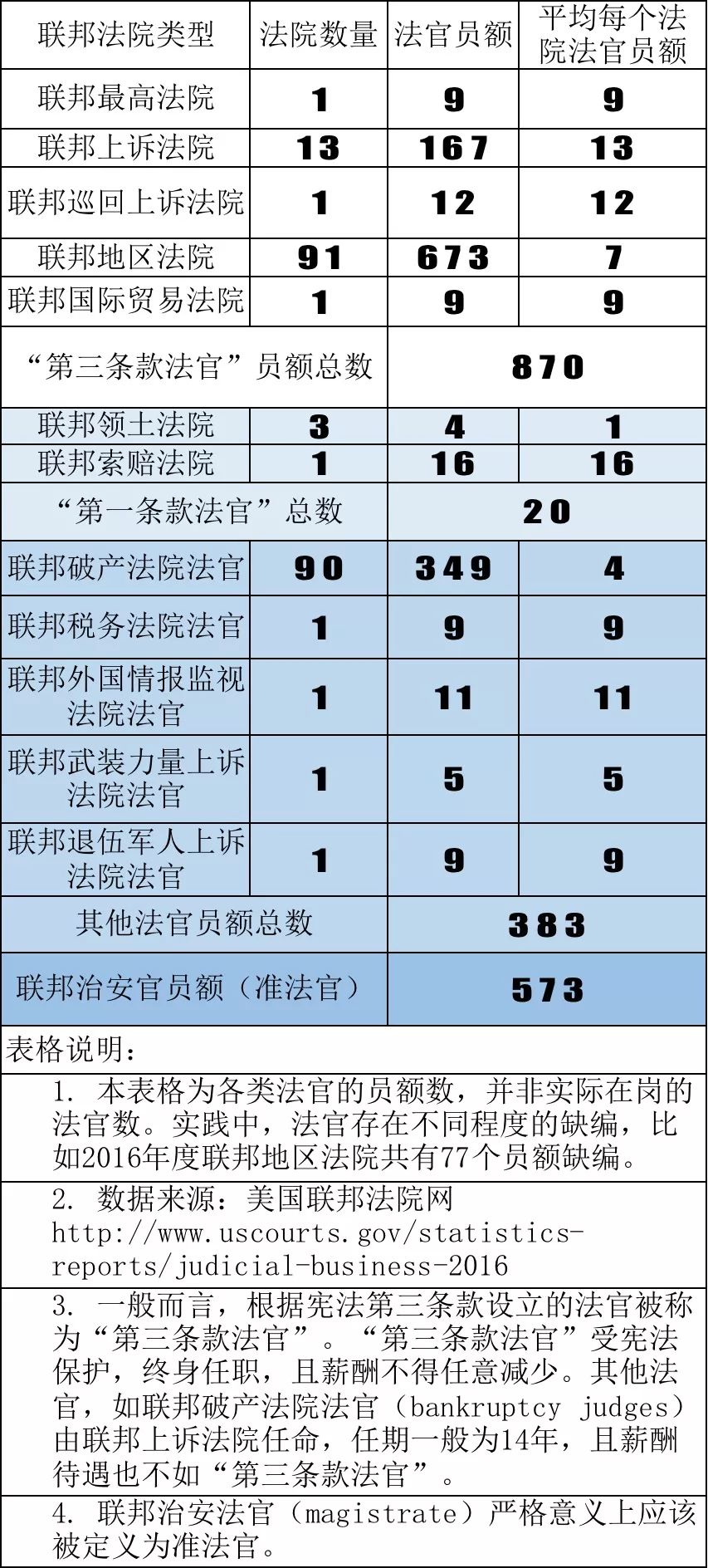 | 联邦法院类型 | 法院数量 | 法官员额 | 平均每个法院法官员额 |
|---|---|---|---|
| 联邦最高法院 | 1 | 9 | 9 |
| 联邦上诉法院 | 13 | 167 | 13 |
| 联邦巡回上诉法院 | 1 | 12 | 12 |
| 联邦地区法院 | 91 | 673 | 7 |
| 联邦国际贸易法院 | 1 | 9 | 9 |
| “第三条款法官”员额总数 | | 870 | |
| 联邦领土法院 | 3 | 4 | 1 |
| 联邦索赔法院 | 1 | 16 | 16 |
| “第一条款法官”总数 | | 20 | |
| 联邦破产法院法官 | 90 | 349 | 4 |
| 联邦税务法院法官 | 1 | 9 | 9 |
| 联邦外国情报监视法院法官 | 1 | 11 | 11 |
| 联邦武装力量上诉法院法官 | 1 | 5 | 5 |
| 联邦退伍军人上诉法院法官 | 1 | 9 | 9 |
| 其他法官员额总数 | | 383 | |
| 联邦治安官员额（准法官） | | 573 | |

表格说明：

1. 本表格为各类法官的员额数，并非实际在岗的法官数。实践中，法官存在不同程度的缺编，比如2016年度联邦地区法院共有77个员额缺编。

2. 数据来源：美国联邦法院网 http://www.uscourts.gov/statistics-reports/judicial-business-2016

3. 一般而言，根据宪法第三条款设立的法官被称为“第三条款法官”。“第三条款法官”受宪法保护，终身任职，且薪酬不得任意减少。其他法官，如联邦破产法院法官（bankruptcy judges）由联邦上诉法院任命，任期一般为14年，且薪酬待遇也不如“第三条款法官”。

4. 联邦治安法官（magistrate）严格意义上应该被定义为准法官。